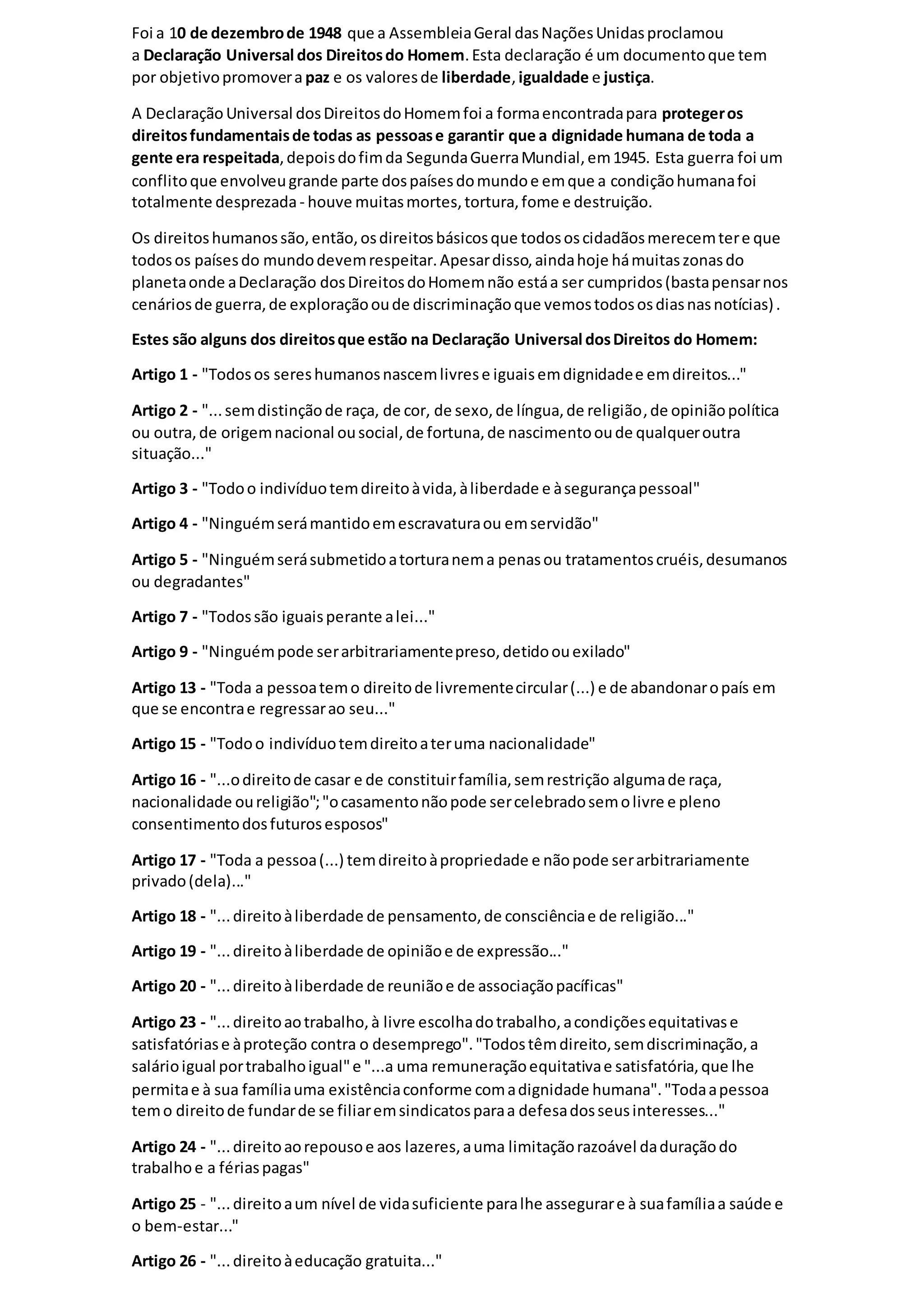 Foi a 10 de dezembro de 1948 que a Assembleia Geral das Nações Unidas proclamou a Declaração Universal dos Direitos do Homem. Esta declaração é um documento que tem por objetivo promover a paz e os valores de liberdade, igualdade e justiça.

A Declaração Universal dos Direitos do Homem foi a forma encontrada para proteger os direitos fundamentais de todas as pessoas e garantir que a dignidade humana de toda a gente era respeitada, depois do fim da Segunda Guerra Mundial, em 1945. Esta guerra foi um conflito que envolveu grande parte dos países do mundo e em que a condição humana foi totalmente desprezada - houve muitas mortes, tortura, fome e destruição.

Os direitos humanos são, então, os direitos básicos que todos os cidadãos merecem ter e que todos os países do mundo devem respeitar. Apesar disso, ainda hoje há muitas zonas do planeta onde a Declaração dos Direitos do Homem não está a ser cumpridos (basta pensar nos cenários de guerra, de exploração ou de discriminação que vemos todos os dias nas notícias) .

Estes são alguns dos direitos que estão na Declaração Universal dos Direitos do Homem:

Artigo 1 - "Todos os seres humanos nascem livres e iguais em dignidade e em direitos..."

Artigo 2 - "... sem distinção de raça, de cor, de sexo, de língua, de religião, de opinião política ou outra, de origem nacional ou social, de fortuna, de nascimento ou de qualquer outra situação..."

Artigo 3 - "Todo o indivíduo tem direito à vida, à liberdade e à segurança pessoal"

Artigo 4 - "Ninguém será mantido em escravatura ou em servidão"

Artigo 5 - "Ninguém será submetido a tortura nem a penas ou tratamentos cruéis, desumanos ou degradantes"

Artigo 7 - "Todos são iguais perante a lei..."

Artigo 9 - "Ninguém pode ser arbitrariamente preso, detido ou exilado"

Artigo 13 - "Toda a pessoa tem o direito de livremente circular (...) e de abandonar o país em que se encontra e regressar ao seu..."

Artigo 15 - "Todo o indivíduo tem direito a ter uma nacionalidade"

Artigo 16 - "...o direito de casar e de constituir família, sem restrição alguma de raça, nacionalidade ou religião"; "o casamento não pode ser celebrado sem o livre e pleno consentimento dos futuros esposos"

Artigo 17 - "Toda a pessoa (...) tem direito à propriedade e não pode ser arbitrariamente privado (dela)…"

Artigo 18 - "... direito à liberdade de pensamento, de consciência e de religião…"

Artigo 19 - "... direito à liberdade de opinião e de expressão…"

Artigo 20 - "... direito à liberdade de reunião e de associação pacíficas"

Artigo 23 - "... direito ao trabalho, à livre escolha do trabalho, a condições equitativas e satisfatórias e à proteção contra o desemprego". "Todos têm direito, sem discriminação, a salário igual por trabalho igual" e "...a uma remuneração equitativa e satisfatória, que lhe permita e à sua família uma existência conforme com a dignidade humana". "Toda a pessoa tem o direito de fundar de se filiar em sindicatos para a defesa dos seus interesses..."

Artigo 24 - "... direito ao repouso e aos lazeres, a uma limitação razoável da duração do trabalho e a férias pagas"

Artigo 25 - "... direito a um nível de vida suficiente para lhe assegurar e à sua família a saúde e o bem-estar..."

Artigo 26 - "... direito à educação gratuita..."